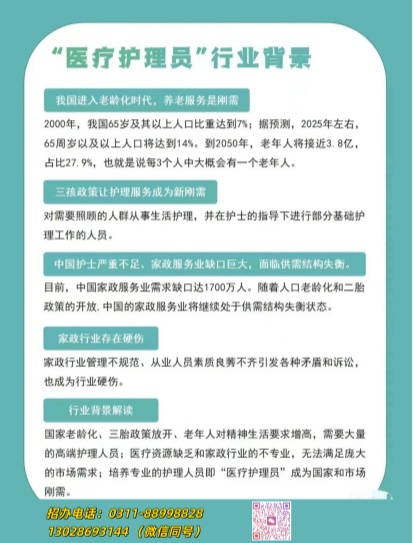 “医疗护理员”行业背景

我国进入老龄化时代，养老服务是刚需

2000年，我国65岁及其以上人口比重达到7%；据预测，2025年左右，65周岁以及以上人口将达到14%。到2050年，老年人将接近3.8亿，占比27.9%，也就是说每3个人中大概会有一个老年人。

三孩政策让护理服务成为新刚需

对需要照顾的人群从事生活护理，并在护士的指导下进行部分基础护理工作的人员。

中国护士严重不足、家政服务业缺口巨大，面临供需结构失衡。

目前，中国家政服务业需求缺口达1700万人。随着人口老龄化和二胎政策的开放，中国的家政服务业将继续处于供需结构失衡状态。

家政行业存在硬伤

家政行业管理不规范、从业人员素质良莠不齐引发各种矛盾和诉讼，也成为行业硬伤。

行业背景解读

国家老龄化、三胎政策放开、老年人对精神生活要求增高，需要大量的高端护理人员；医疗资源缺乏和家政行业的不专业，无法满足庞大的市场需求；培养专业的护理人员即“医疗护理员”成为国家和市场刚需。

招办电话：0311-88998828
13028693144（微信同号）